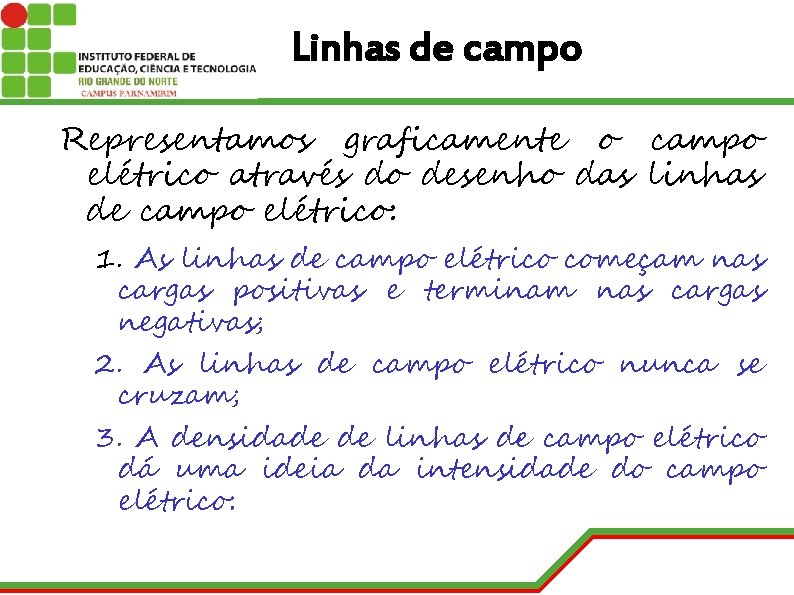 INSTITUTO FEDERAL DE EDUCAÇÃO, CIÊNCIA E TECNOLOGIA
RIO GRANDE DO NORTE
CAMPUS PARNAMIRIM

Linhas de campo

Representamos graficamente o campo elétrico através do desenho das linhas de campo elétrico:

1. As linhas de campo elétrico começam nas cargas positivas e terminam nas cargas negativas;

2. As linhas de campo elétrico nunca se cruzam;

3. A densidade de linhas de campo elétrico dá uma ideia da intensidade do campo elétrico.